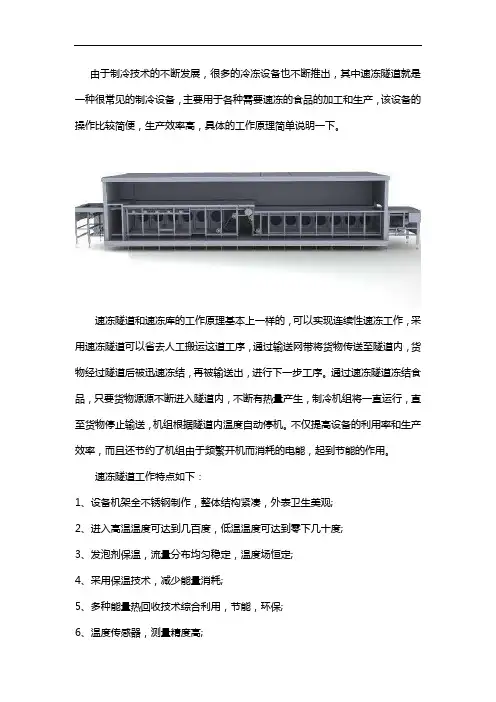 由于制冷技术的不断发展，很多的冷冻设备也不断推出，其中速冻隧道就是一种很常见的制冷设备，主要用于各种需要速冻的食品的加工和生产，该设备的操作比较简便，生产效率高，具体的工作原理简单说明一下。

速冻隧道和速冻库的工作原理基本上一样的，可以实现连续性速冻工作，采用速冻隧道可以省去人工搬运这道工序，通过输送网带将货物传送至隧道内，货物经过隧道后被迅速冻结，再被输送出，进行下一步工序。通过速冻隧道冻结食品，只要货物源源不断进入隧道内，不断有热量产生，制冷机组将一直运行，直至货物停止输送，机组根据隧道内温度自动停机。不仅提高设备的利用率和生产效率，而且还节约了机组由于频繁开机而消耗的电能，起到节能的作用。

速冻隧道工作特点如下：

1、设备机架全不锈钢制作，整体结构紧凑，外表卫生美观;

2、进入高温温度可达到几百度，低温温度可达到零下几十度;

3、发泡剂保温，流量分布均匀稳定，温度场恒定;

4、采用保温技术，减少能量消耗;

5、多种能量热回收技术综合利用，节能，环保;

6、温度传感器，测量精度高;